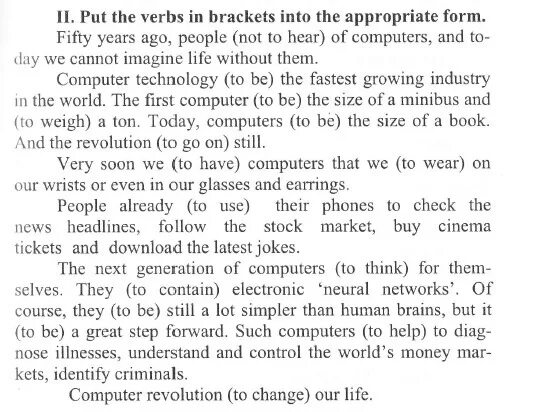 II. Put the verbs in brackets into the appropriate form.

Fifty years ago, people (not to hear) of computers, and today we cannot imagine life without them.

Computer technology (to be) the fastest growing industry in the world. The first computer (to be) the size of a minibus and (to weigh) a ton. Today, computers (to be) the size of a book. And the revolution (to go on) still.

Very soon we (to have) computers that we (to wear) on our wrists or even in our glasses and earrings.

People already (to use) their phones to check the news headlines, follow the stock market, buy cinema tickets and download the latest jokes.

The next generation of computers (to think) for themselves. They (to contain) electronic 'neural networks'. Of course, they (to be) still a lot simpler than human brains, but it (to be) a great step forward. Such computers (to help) to diagnose illnesses, understand and control the world's money markets, identify criminals.

Computer revolution (to change) our life.